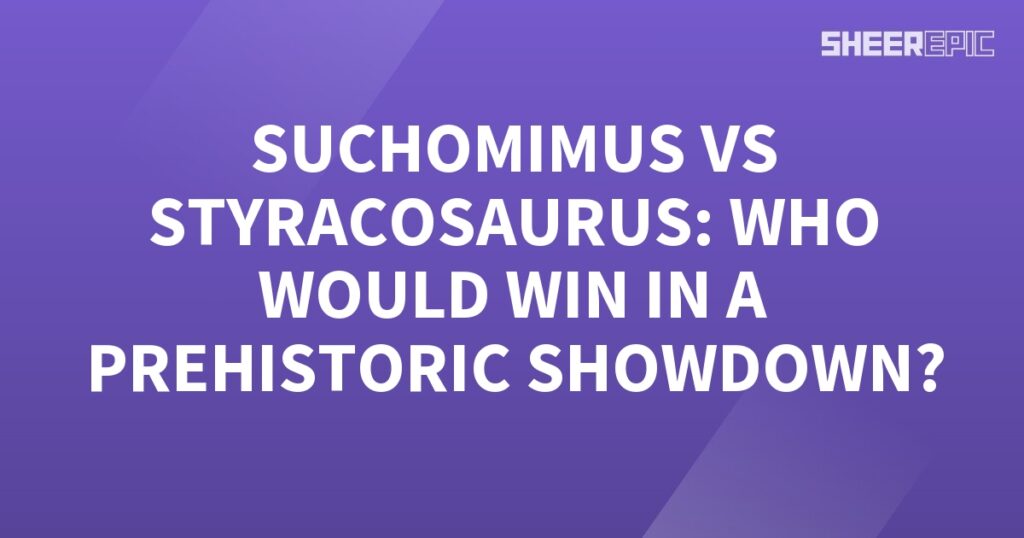 SHEEREPIC

SUCHOMIMUS VS STYRACOSAURUS: WHO WOULD WIN IN A PREHISTORIC SHOWDOWN?